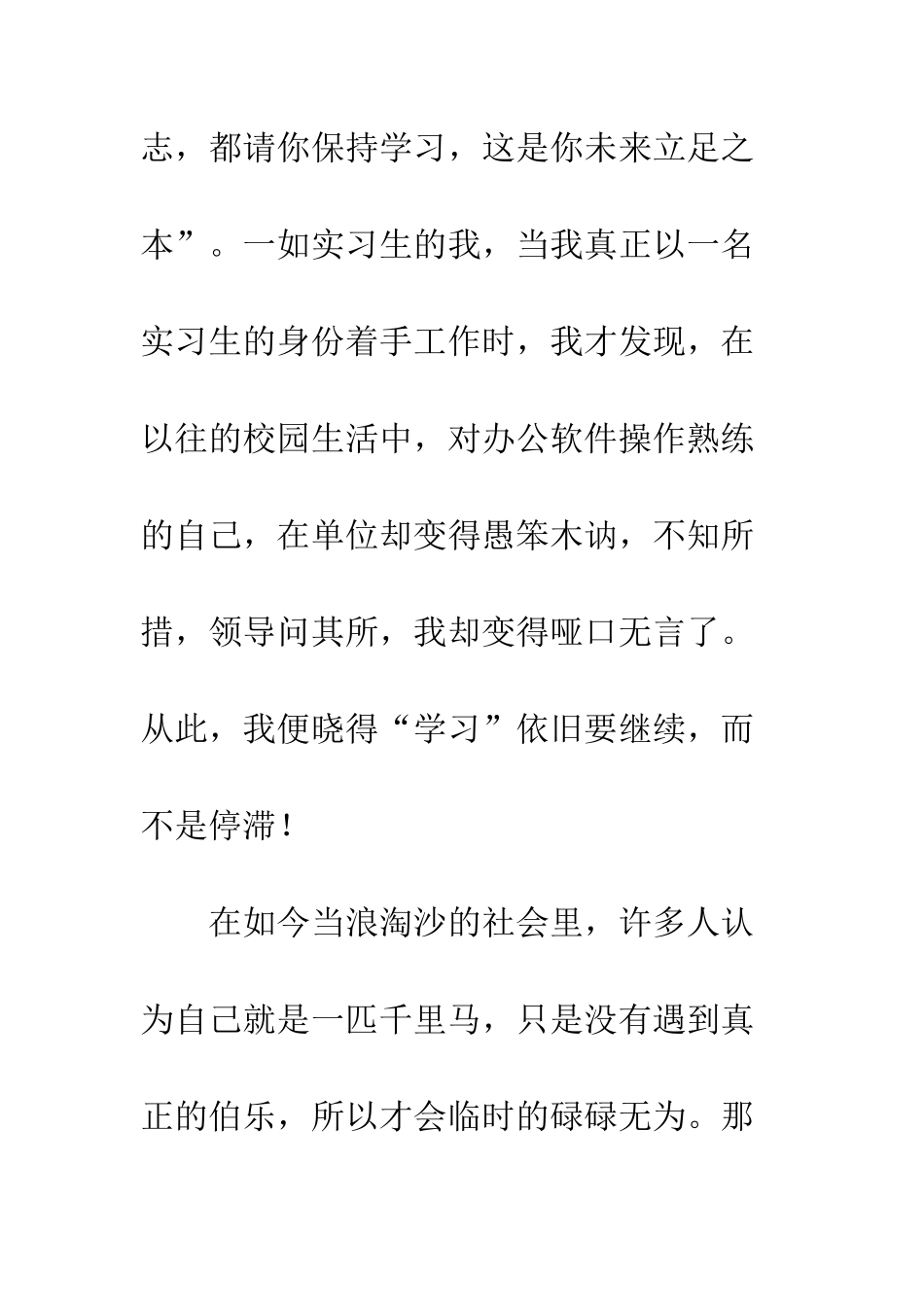 志，都请你保持学习，这是你未来立足之本”。一如实习生的我，当我真正以一名实习生的身份着手工作时，我才发现，在以往的校园生活中，对办公软件操作熟练的自己，在单位却变得愚笨木讷，不知所措，领导问其所，我却变得哑口无言了。从此，我便晓得“学习”依旧要继续，而不是停滞！

在如今当浪淘沙的社会里，许多人认为自己就是一匹千里马，只是没有遇到真正的伯乐，所以才会临时的碌碌无为。那